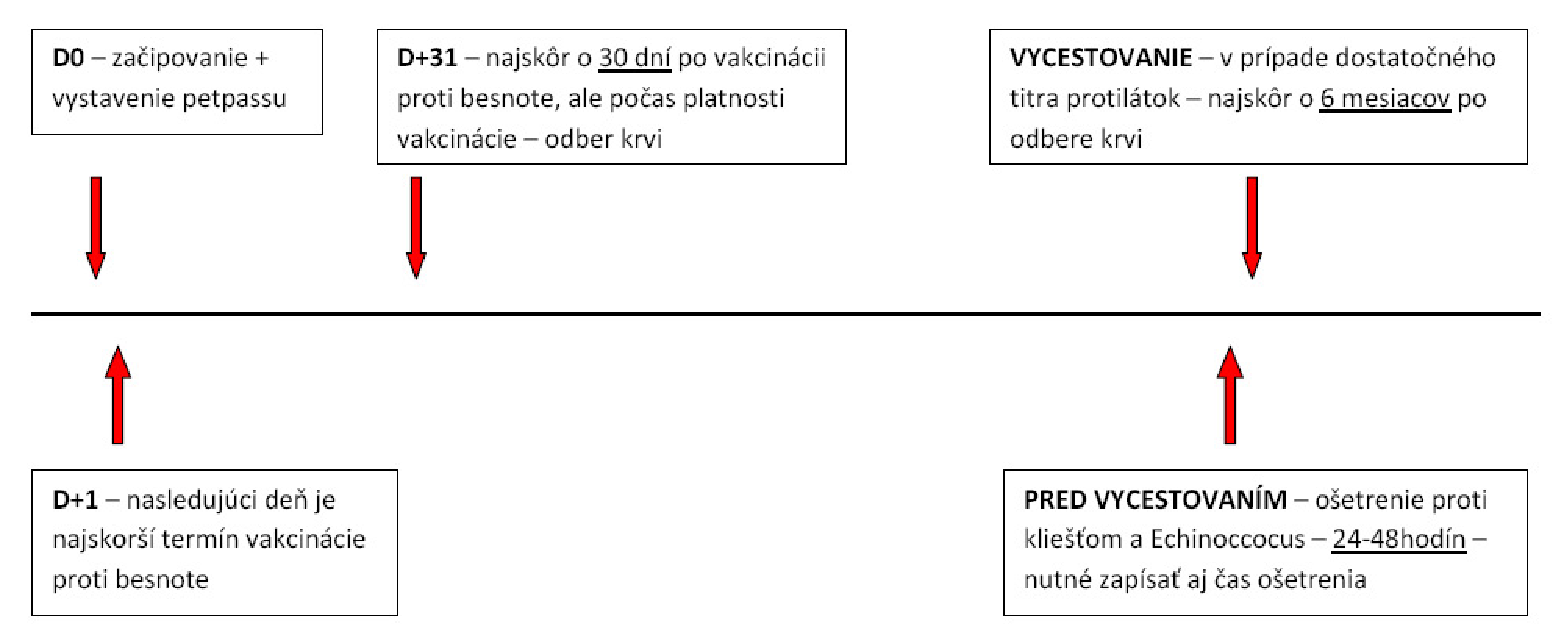 D0 – začipovanie + vystavenie petpassu

D+31 – najskôr o 30 dní po vakcinácii proti besnote, ale počas platnosti vakcinácie – odber krvi

VYCESTOVANIE – v prípade dostatočného titra protilátok – najskôr o 6 mesiacov po odbere krvi

D+1 – nasledujúci deň je najskorší termín vakcinácie proti besnote

PRED VYCESTOVANÍM – ošetrenie proti kliešťom a Echinoccocus – 24-48hodín – nutné zapísať aj čas ošetrenia